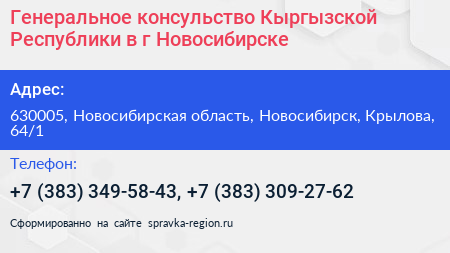 Генеральное консульство Кыргызской Республики в г Новосибирске

Адрес:

630005, Новосибирская область, Новосибирск, Крылова, 64/1

Телефон:

+7 (383) 349-58-43, +7 (383) 309-27-62

Сформированно на сайте spravka-region.ru